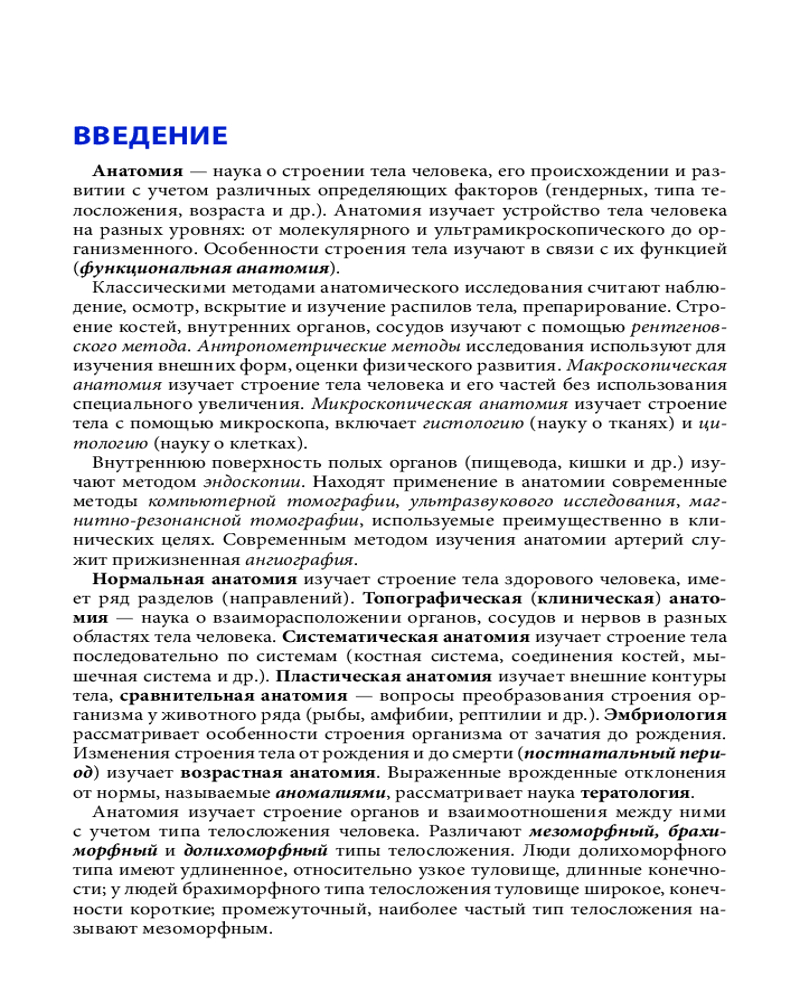 ВВЕДЕНИЕ

Анатомия — наука о строении тела человека, его происхождении и развитии с учетом различных определяющих факторов (гендерных, типа телосложения, возраста и др.). Анатомия изучает устройство тела человека на разных уровнях: от молекулярного и ультрамикроскопического до организменного. Особенности строения тела изучают в связи с их функцией (функциональная анатомия).

Классическими методами анатомического исследования считают наблюдение, осмотр, вскрытие и изучение распилов тела, препарирование. Строение костей, внутренних органов, сосудов изучают с помощью рентгеновского метода. Антропометрические методы исследования используют для изучения внешних форм, оценки физического развития. Макроскопическая анатомия изучает строение тела человека и его частей без использования специального увеличения. Микроскопическая анатомия изучает строение тела с помощью микроскопа, включает гистологию (науку о тканях) и цитологию (науку о клетках).

Внутреннюю поверхность полых органов (пищевода, кишки и др.) изучают методом эндоскопии. Находят применение в анатомии современные методы компьютерной томографии, ультразвукового исследования, магнитно-резонансной томографии, используемые преимущественно в клинических целях. Современным методом изучения анатомии артерий служит прижизненная ангиография.

Нормальная анатомия изучает строение тела здорового человека, имеет ряд разделов (направлений). Топографическая (клиническая) анатомия — наука о взаиморасположении органов, сосудов и нервов в разных областях тела человека. Систематическая анатомия изучает строение тела последовательно по системам (костная система, соединения костей, мышечная система и др.). Пластическая анатомия изучает внешние контуры тела, сравнительная анатомия — вопросы преобразования строения организма у животного ряда (рыбы, амфибии, рептилии и др.). Эмбриология рассматривает особенности строения организма от зачатия до рождения. Изменения строения тела от рождения и до смерти (постнатальный период) изучает возрастная анатомия. Выраженные врожденные отклонения от нормы, называемые аномалиями, рассматривает наука тератология.

Анатомия изучает строение органов и взаимоотношения между ними с учетом типа телосложения человека. Различают мезоморфный, брахиморфный и долихоморфный типы телосложения. Люди долихоморфного типа имеют удлиненное, относительно узкое туловище, длинные конечности; у людей брахиморфного типа телосложения туловище широкое, конечности короткие; промежуточный, наиболее частый тип телосложения называют мезоморфным.